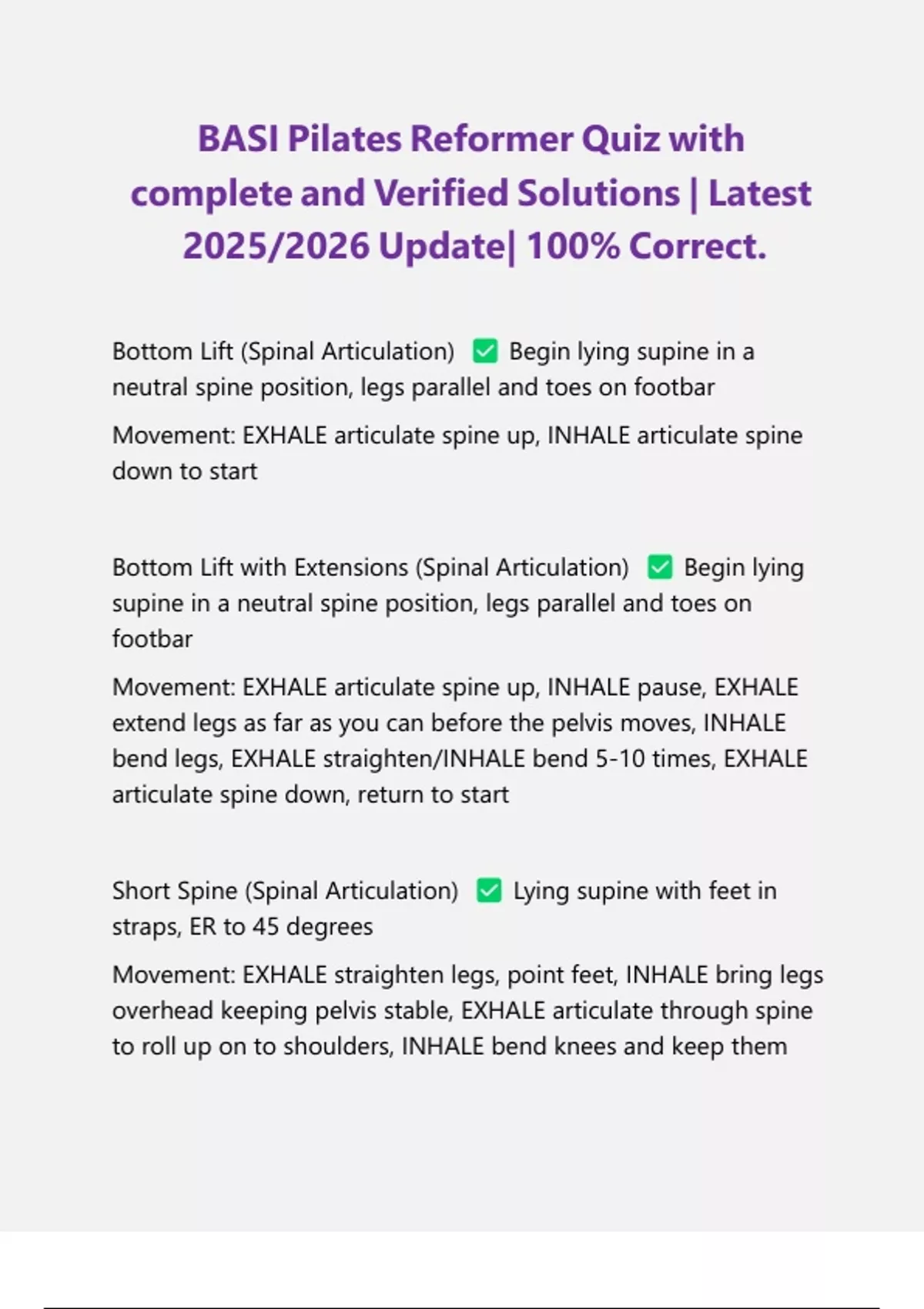 BASI Pilates Reformer Quiz with complete and Verified Solutions | Latest 2025/2026 Update| 100% Correct.

Bottom Lift (Spinal Articulation) ✅ Begin lying supine in a neutral spine position, legs parallel and toes on footbar

Movement: EXHALE articulate spine up, INHALE articulate spine down to start

Bottom Lift with Extensions (Spinal Articulation) ✅ Begin lying supine in a neutral spine position, legs parallel and toes on footbar

Movement: EXHALE articulate spine up, INHALE pause, EXHALE extend legs as far as you can before the pelvis moves, INHALE bend legs, EXHALE straighten/INHALE bend 5-10 times, EXHALE articulate spine down, return to start

Short Spine (Spinal Articulation) ✅ Lying supine with feet in straps, ER to 45 degrees

Movement: EXHALE straighten legs, point feet, INHALE bring legs overhead keeping pelvis stable, EXHALE articulate through spine to roll up on to shoulders, INHALE bend knees and keep them